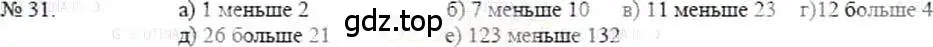 № 31. а) 1 меньше 2 gdz.top б) 7 меньше 10 в) 11 меньше 23 г)12 больше 4
д) 26 больше 21 е) 123 меньше 132